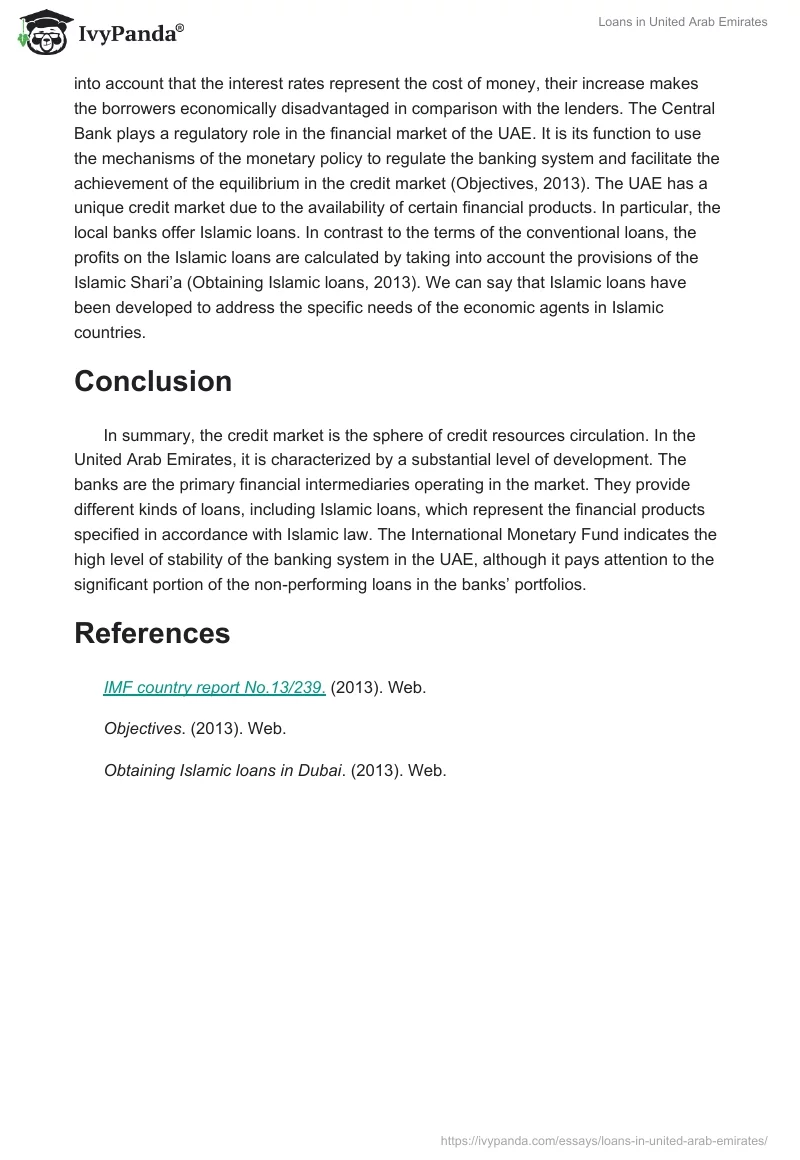 IvyPanda®

Loans in United Arab Emirates

into account that the interest rates represent the cost of money, their increase makes the borrowers economically disadvantaged in comparison with the lenders. The Central Bank plays a regulatory role in the financial market of the UAE. It is its function to use the mechanisms of the monetary policy to regulate the banking system and facilitate the achievement of the equilibrium in the credit market (Objectives, 2013). The UAE has a unique credit market due to the availability of certain financial products. In particular, the local banks offer Islamic loans. In contrast to the terms of the conventional loans, the profits on the Islamic loans are calculated by taking into account the provisions of the Islamic Shari'a (Obtaining Islamic loans, 2013). We can say that Islamic loans have been developed to address the specific needs of the economic agents in Islamic countries.

Conclusion

In summary, the credit market is the sphere of credit resources circulation. In the United Arab Emirates, it is characterized by a substantial level of development. The banks are the primary financial intermediaries operating in the market. They provide different kinds of loans, including Islamic loans, which represent the financial products specified in accordance with Islamic law. The International Monetary Fund indicates the high level of stability of the banking system in the UAE, although it pays attention to the significant portion of the non-performing loans in the banks' portfolios.

References

IMF country report No.13/239. (2013). Web.

Objectives. (2013). Web.

Obtaining Islamic loans in Dubai. (2013). Web.

https://ivypanda.com/essays/loans-in-united-arab-emirates/